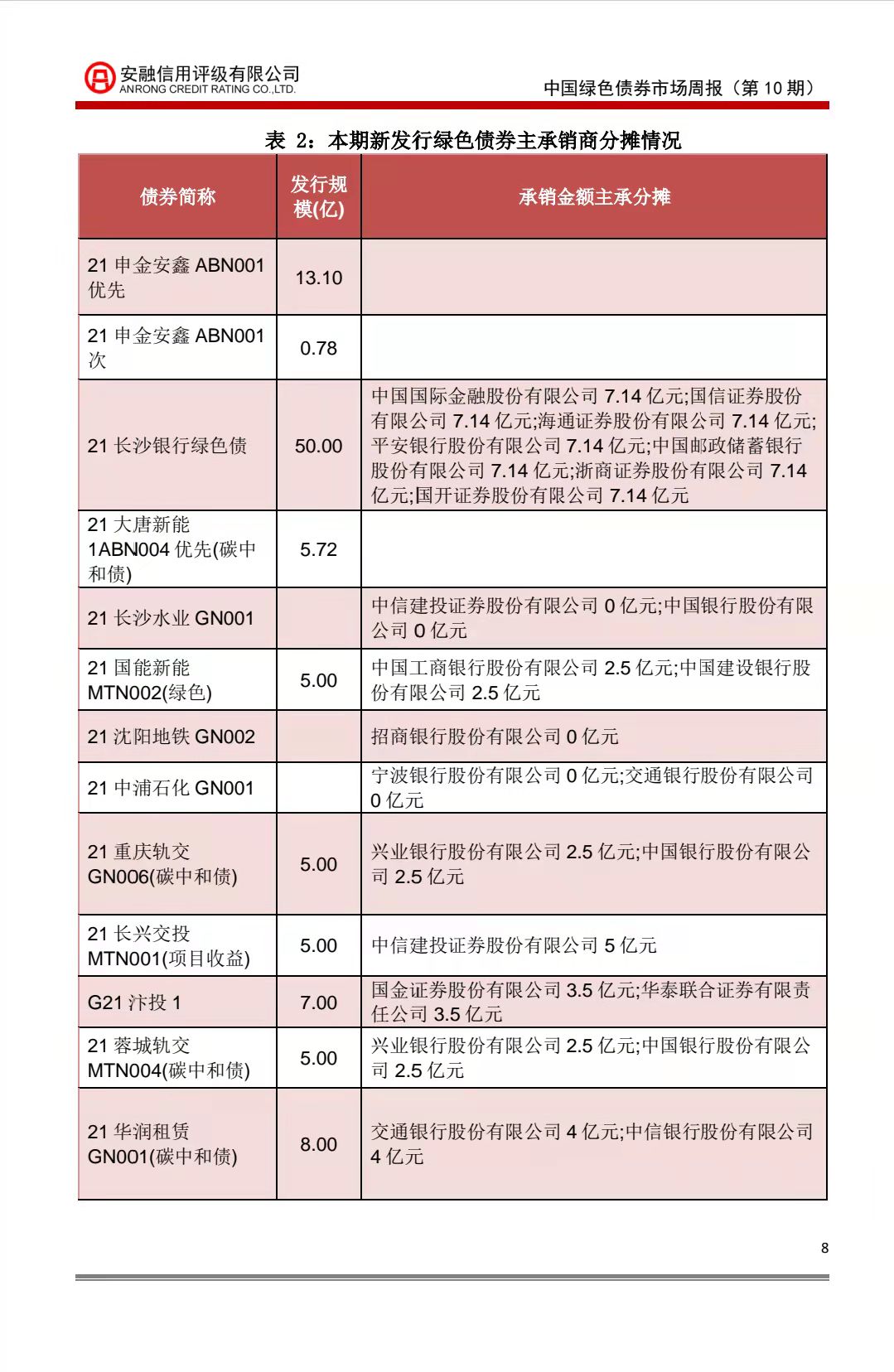 安融信用评级有限公司
ANRONG CREDIT RATING CO.,LTD.

中国绿色债券市场周报（第 10 期）

表 2：本期新发行绿色债券主承销商分摊情况

| 债券简称 | 发行规模(亿) | 承销金额主承分摊 |
|---|---|---|
| 21 申金安鑫 ABN001 优先 | 13.10 | |
| 21 申金安鑫 ABN001 次 | 0.78 | |
| 21 长沙银行绿色债 | 50.00 | 中国国际金融股份有限公司 7.14 亿元;国信证券股份有限公司 7.14 亿元;海通证券股份有限公司 7.14 亿元;平安银行股份有限公司 7.14 亿元;中国邮政储蓄银行股份有限公司 7.14 亿元;浙商证券股份有限公司 7.14 亿元;国开证券股份有限公司 7.14 亿元 |
| 21 大唐新能 1ABN004 优先(碳中和债) | 5.72 | |
| 21 长沙水业 GN001 | | 中信建投证券股份有限公司 0 亿元;中国银行股份有限公司 0 亿元 |
| 21 国能新能 MTN002(绿色) | 5.00 | 中国工商银行股份有限公司 2.5 亿元;中国建设银行股份有限公司 2.5 亿元 |
| 21 沈阳地铁 GN002 | | 招商银行股份有限公司 0 亿元 |
| 21 中浦石化 GN001 | | 宁波银行股份有限公司 0 亿元;交通银行股份有限公司 0 亿元 |
| 21 重庆轨交 GN006(碳中和债) | 5.00 | 兴业银行股份有限公司 2.5 亿元;中国银行股份有限公司 2.5 亿元 |
| 21 长兴交投 MTN001(项目收益) | 5.00 | 中信建投证券股份有限公司 5 亿元 |
| G21 汴投 1 | 7.00 | 国金证券股份有限公司 3.5 亿元;华泰联合证券有限责任公司 3.5 亿元 |
| 21 蓉城轨交 MTN004(碳中和债) | 5.00 | 兴业银行股份有限公司 2.5 亿元;中国银行股份有限公司 2.5 亿元 |
| 21 华润租赁 GN001(碳中和债) | 8.00 | 交通银行股份有限公司 4 亿元;中信银行股份有限公司 4 亿元 |

8